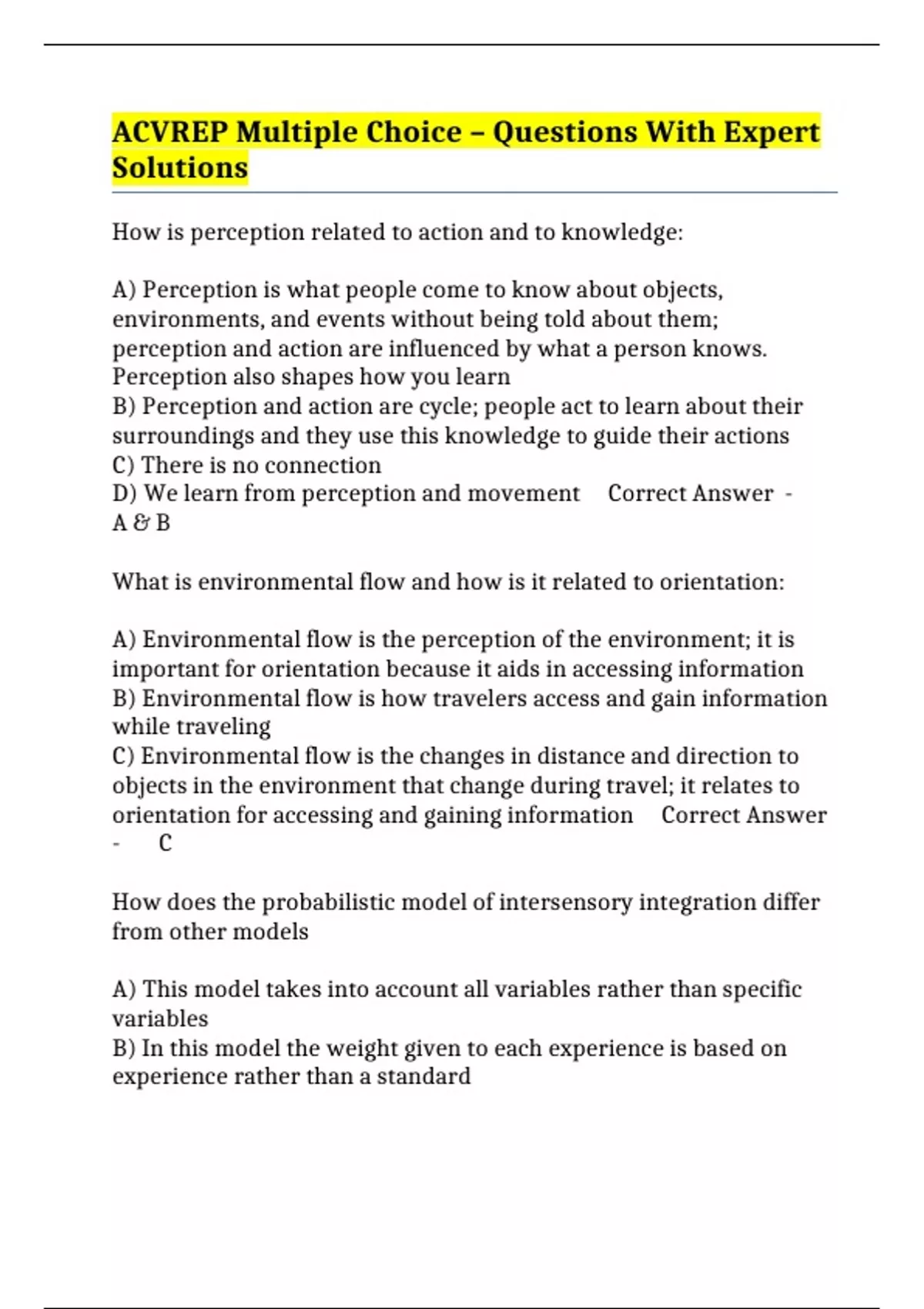 ACVREP Multiple Choice – Questions With Expert Solutions

How is perception related to action and to knowledge:

A) Perception is what people come to know about objects, environments, and events without being told about them; perception and action are influenced by what a person knows. Perception also shapes how you learn
B) Perception and action are cycle; people act to learn about their surroundings and they use this knowledge to guide their actions
C) There is no connection
D) We learn from perception and movement Correct Answer - A & B

What is environmental flow and how is it related to orientation:

A) Environmental flow is the perception of the environment; it is important for orientation because it aids in accessing information
B) Environmental flow is how travelers access and gain information while traveling
C) Environmental flow is the changes in distance and direction to objects in the environment that change during travel; it relates to orientation for accessing and gaining information Correct Answer - C

How does the probabilistic model of intersensory integration differ from other models

A) This model takes into account all variables rather than specific variables
B) In this model the weight given to each experience is based on experience rather than a standard